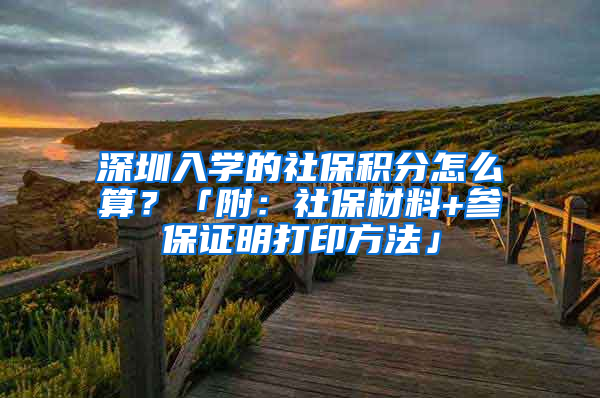 深圳入学的社保积分怎么算？「附：社保材料+参保证明打印方法」